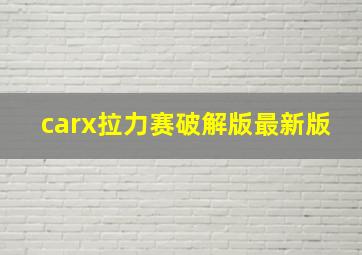 carx拉力赛破解版最新版